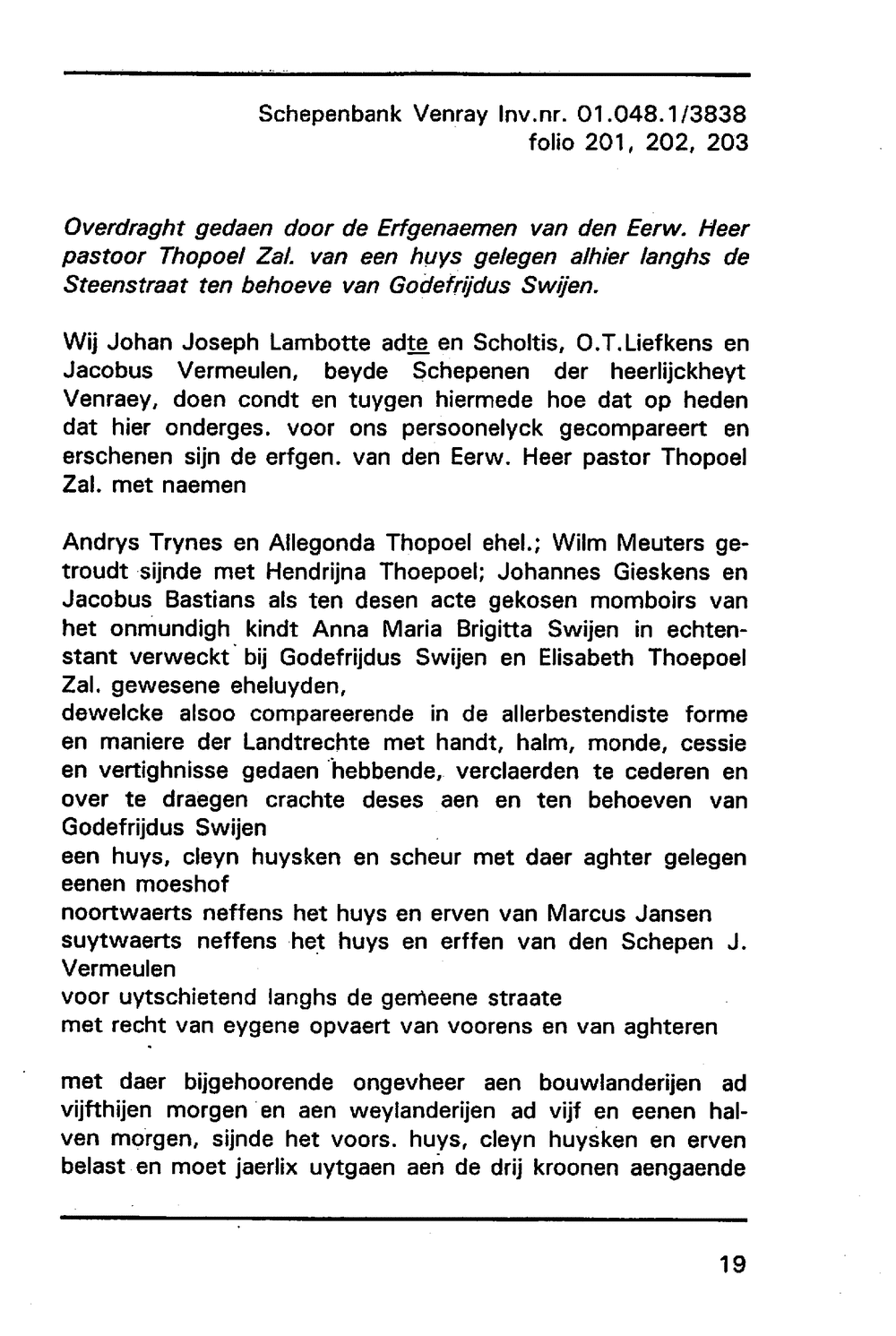 Schepenbank Venray Inv.nr. 01.048.1/3838
folio 201, 202, 203

Overdraght gedaen door de Erfgenaemen van den Eerw. Heer pastoor Thopoel Zal. van een huys gelegen alhier langhs de Steenstraat ten behoeve van Godefrijdus Swijen.

Wij Johan Joseph Lambotte adte en Scholtis, O.T.Liefkens en Jacobus Vermeulen, beyde Schepenen der heerlijckheyt Venraey, doen condt en tuygen hiermede hoe dat op heden dat hier onderges. voor ons persoonelyck gecompareert en erschenen sijn de erfgen. van den Eerw. Heer pastor Thopoel Zal. met naemen

Andrys Trynes en Allegonda Thopoel ehel.; Wilm Meuters getroudt sijnde met Hendrijna Thoepoel; Johannes Gieskens en Jacobus Bastians als ten desen acte gekosen momboirs van het onmundigh kindt Anna Maria Brigitta Swijen in echtenstant verweckt bij Godefrijdus Swijen en Elisabeth Thoepoel Zal. gewesene eheluyden,
dewelcke alsoo compareerende in de allerbestendiste forme en maniere der Landtrechte met handt, halm, monde, cessie en vertighnisse gedaen hebbende, verclaerden te cederen en over te draegen crachte deses aen en ten behoeven van Godefrijdus Swijen
een huys, cleyn huysken en scheur met daer aghter gelegen eenen moeshof
noortwaerts neffens het huys en erven van Marcus Jansen
suytwaerts neffens het huys en erffen van den Schepen J. Vermeulen
voor uytschietend langhs de gemeene straate
met recht van eygene opvaert van voorens en van aghteren

met daer bijgehoorende ongevheer aen bouwlanderijen ad vijfthijen morgen en aen weylanderijen ad vijf en eenen halven morgen, sijnde het voors. huys, cleyn huysken en erven belast en moet jaerlix uytgaen aen de drij kroonen aengaende

19